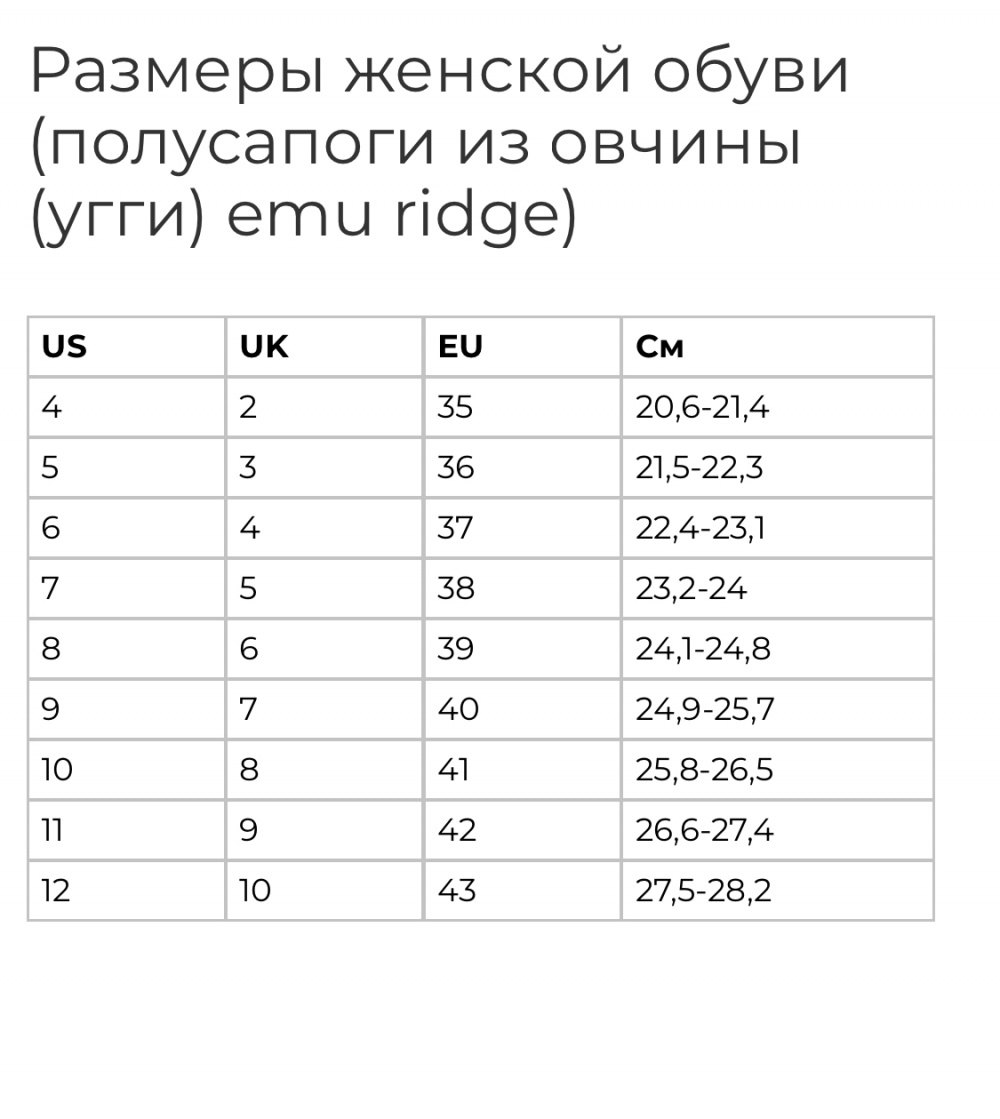 Размеры женской обуви (полусапоги из овчины (угги) emu ridge)

| US | UK | EU | См |
|---|---|---|---|
| 4 | 2 | 35 | 20,6-21,4 |
| 5 | 3 | 36 | 21,5-22,3 |
| 6 | 4 | 37 | 22,4-23,1 |
| 7 | 5 | 38 | 23,2-24 |
| 8 | 6 | 39 | 24,1-24,8 |
| 9 | 7 | 40 | 24,9-25,7 |
| 10 | 8 | 41 | 25,8-26,5 |
| 11 | 9 | 42 | 26,6-27,4 |
| 12 | 10 | 43 | 27,5-28,2 |